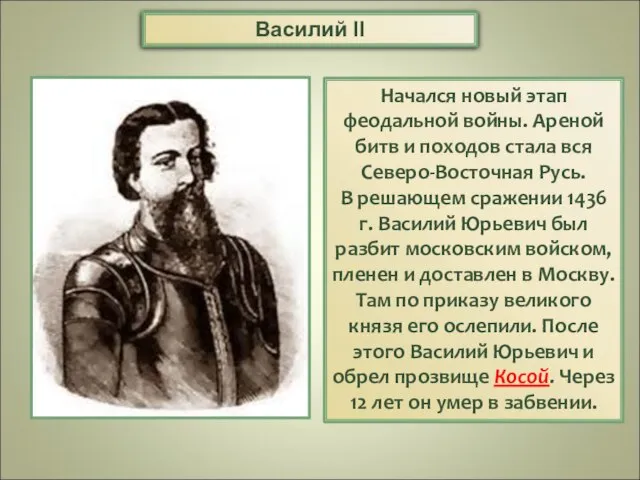 Василий II

Начался новый этап феодальной войны. Ареной битв и походов стала вся Северо-Восточная Русь.
В решающем сражении 1436 г. Василий Юрьевич был разбит московским войском, пленен и доставлен в Москву. Там по приказу великого князя его ослепили. После этого Василий Юрьевич и обрел прозвище Косой. Через 12 лет он умер в забвении.